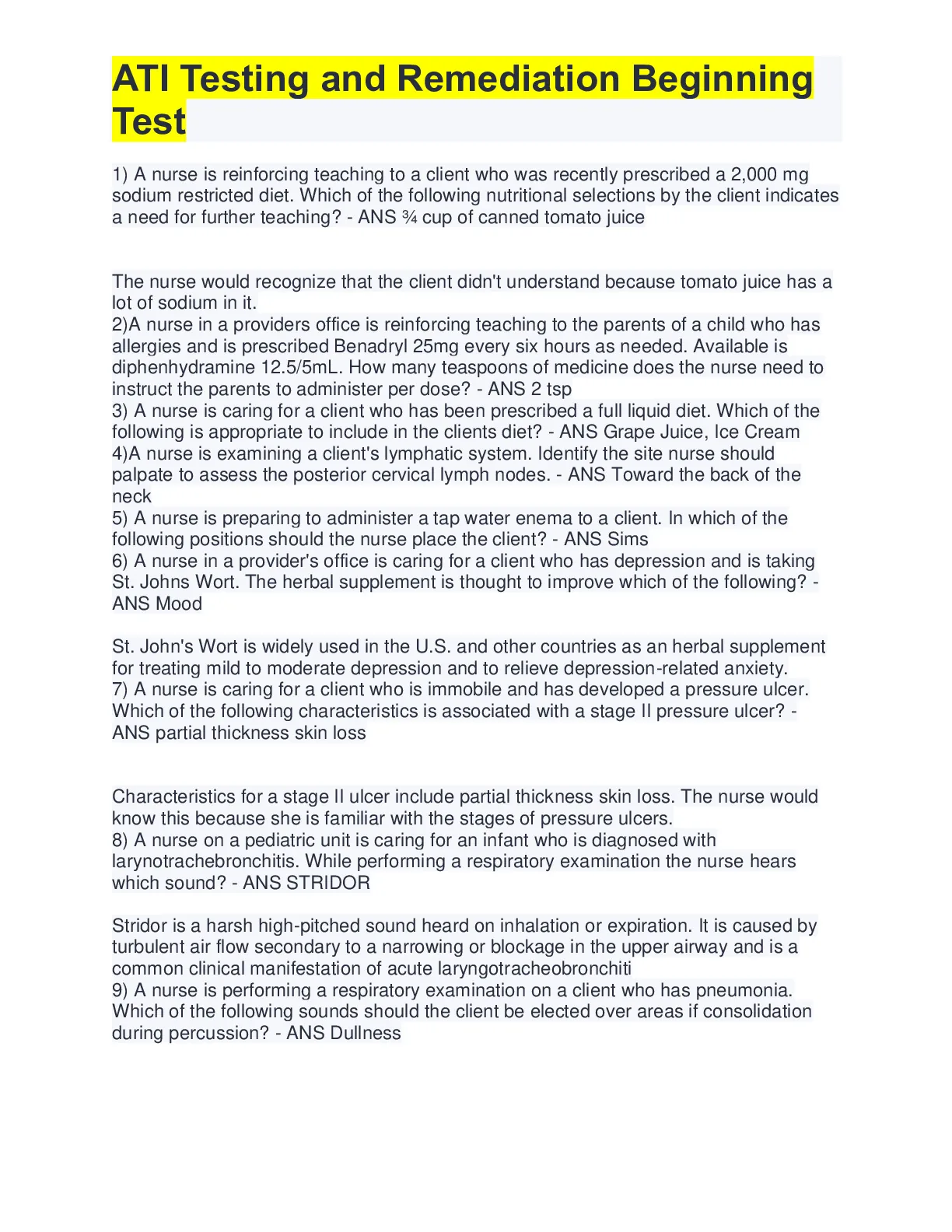 ATI Testing and Remediation Beginning Test

1) A nurse is reinforcing teaching to a client who was recently prescribed a 2,000 mg sodium restricted diet. Which of the following nutritional selections by the client indicates a need for further teaching? - ANS ¾ cup of canned tomato juice

The nurse would recognize that the client didn't understand because tomato juice has a lot of sodium in it.
2)A nurse in a providers office is reinforcing teaching to the parents of a child who has allergies and is prescribed Benadryl 25mg every six hours as needed. Available is diphenhydramine 12.5/5mL. How many teaspoons of medicine does the nurse need to instruct the parents to administer per dose? - ANS 2 tsp
3) A nurse is caring for a client who has been prescribed a full liquid diet. Which of the following is appropriate to include in the clients diet? - ANS Grape Juice, Ice Cream
4)A nurse is examining a client's lymphatic system. Identify the site nurse should palpate to assess the posterior cervical lymph nodes. - ANS Toward the back of the neck
5) A nurse is preparing to administer a tap water enema to a client. In which of the following positions should the nurse place the client? - ANS Sims
6) A nurse in a provider's office is caring for a client who has depression and is taking St. Johns Wort. The herbal supplement is thought to improve which of the following? - ANS Mood

St. John's Wort is widely used in the U.S. and other countries as an herbal supplement for treating mild to moderate depression and to relieve depression-related anxiety.
7) A nurse is caring for a client who is immobile and has developed a pressure ulcer. Which of the following characteristics is associated with a stage II pressure ulcer? - ANS partial thickness skin loss

Characteristics for a stage II ulcer include partial thickness skin loss. The nurse would know this because she is familiar with the stages of pressure ulcers.
8) A nurse on a pediatric unit is caring for an infant who is diagnosed with larynotrachebronchitis. While performing a respiratory examination the nurse hears which sound? - ANS STRIDOR

Stridor is a harsh high-pitched sound heard on inhalation or expiration. It is caused by turbulent air flow secondary to a narrowing or blockage in the upper airway and is a common clinical manifestation of acute laryngotracheobronchiti
9) A nurse is performing a respiratory examination on a client who has pneumonia. Which of the following sounds should the client be elected over areas if consolidation during percussion? - ANS Dullness